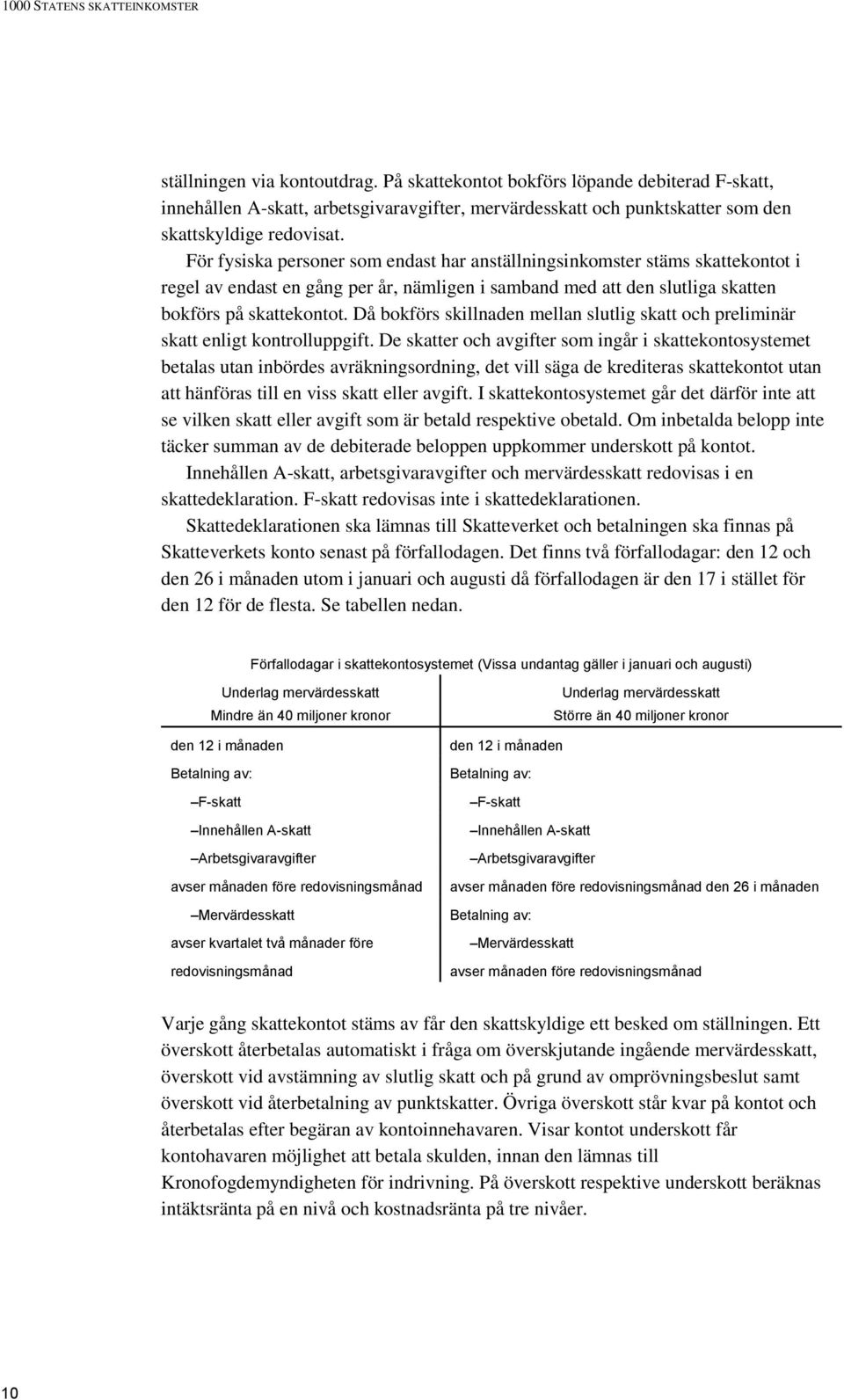 1000 STATENS SKATTEINKOMSTER

ställningen via kontoutdrag. På skattekontot bokförs löpande debiterad F-skatt, innehållen A-skatt, arbetsgivaravgifter, mervärdesskatt och punktskatter som den skattskyldige redovisat.

För fysiska personer som endast har anställningsinkomster stäms skattekontot i regel av endast en gång per år, nämligen i samband med att den slutliga skatten bokförs på skattekontot. Då bokförs skillnaden mellan slutlig skatt och preliminär skatt enligt kontrolluppgift. De skatter och avgifter som ingår i skattekontosystemet betalas utan inbördes avräkningsordning, det vill säga de krediteras skattekontot utan att hänföras till en viss skatt eller avgift. I skattekontosystemet går det därför inte att se vilken skatt eller avgift som är betald respektive obetald. Om inbetalda belopp inte täcker summan av de debiterade beloppen uppkommer underskott på kontot.

Innehållen A-skatt, arbetsgivaravgifter och mervärdesskatt redovisas i en skattedeklaration. F-skatt redovisas inte i skattedeklarationen.

Skattedeklarationen ska lämnas till Skatteverket och betalningen ska finnas på Skatteverkets konto senast på förfallodagen. Det finns två förfallodagar: den 12 och den 26 i månaden utom i januari och augusti då förfallodagen är den 17 i stället för den 12 för de flesta. Se tabellen nedan.

Förfallodagar i skattekontosystemet (Vissa undantag gäller i januari och augusti)

| Underlag mervärdesskatt Mindre än 40 miljoner kronor | Underlag mervärdesskatt Större än 40 miljoner kronor |
|---|---|
| den 12 i månaden | den 12 i månaden |
| Betalning av: | Betalning av: |
| –F-skatt | –F-skatt |
| –Innehållen A-skatt | –Innehållen A-skatt |
| –Arbetsgivaravgifter | –Arbetsgivaravgifter |
| avser månaden före redovisningsmånad | avser månaden före redovisningsmånad den 26 i månaden |
| –Mervärdesskatt | Betalning av: |
| avser kvartalet två månader före | –Mervärdesskatt |
| redovisningsmånad | avser månaden före redovisningsmånad |

Varje gång skattekontot stäms av får den skattskyldige ett besked om ställningen. Ett överskott återbetalas automatiskt i fråga om överskjutande ingående mervärdesskatt, överskott vid avstämning av slutlig skatt och på grund av omprövningsbeslut samt överskott vid återbetalning av punktskatter. Övriga överskott står kvar på kontot och återbetalas efter begäran av kontoinnehavaren. Visar kontot underskott får kontohavaren möjlighet att betala skulden, innan den lämnas till Kronofogdemyndigheten för indrivning. På överskott respektive underskott beräknas intäktsränta på en nivå och kostnadsränta på tre nivåer.

10